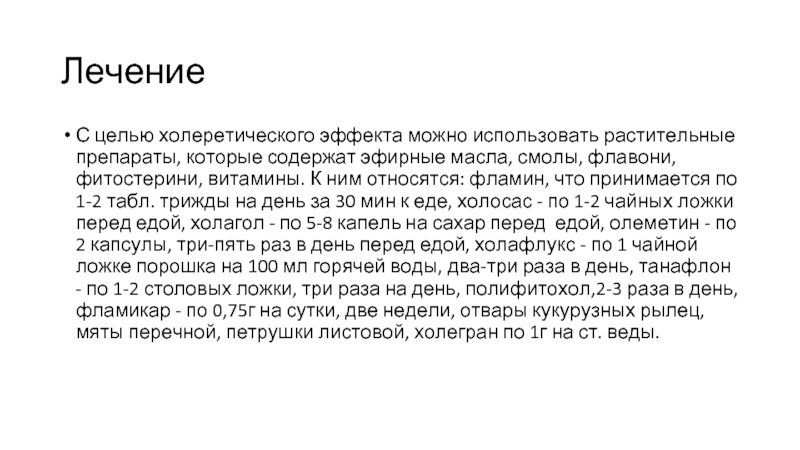 Лечение

• С целью холеретического эффекта можно использовать растительные препараты, которые содержат эфирные масла, смолы, флавони, фитостерини, витамины. К ним относятся: фламин, что принимается по 1-2 табл. трижды на день за 30 мин к еде, холосас - по 1-2 чайных ложки перед едой, холагол - по 5-8 капель на сахар перед едой, олеметин - по 2 капсулы, три-пять раз в день перед едой, холафлукс - по 1 чайной ложке порошка на 100 мл горячей воды, два-три раза в день, танафлон - по 1-2 столовых ложки, три раза на день, полифитохол,2-3 раза в день, фламикар - по 0,75г на сутки, две недели, отвары кукурузных рылец, мяты перечной, петрушки листовой, холегран по 1г на ст. веды.